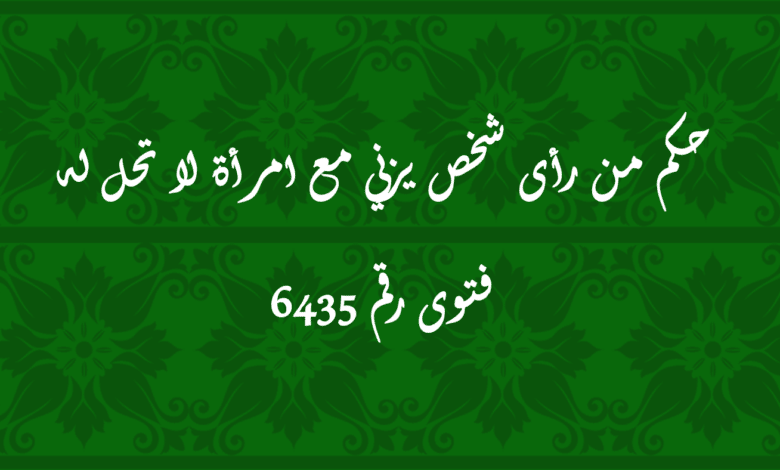 حكم من رأى شخص يزني مع امرأة لا تحل له

فتوى رقم 6435